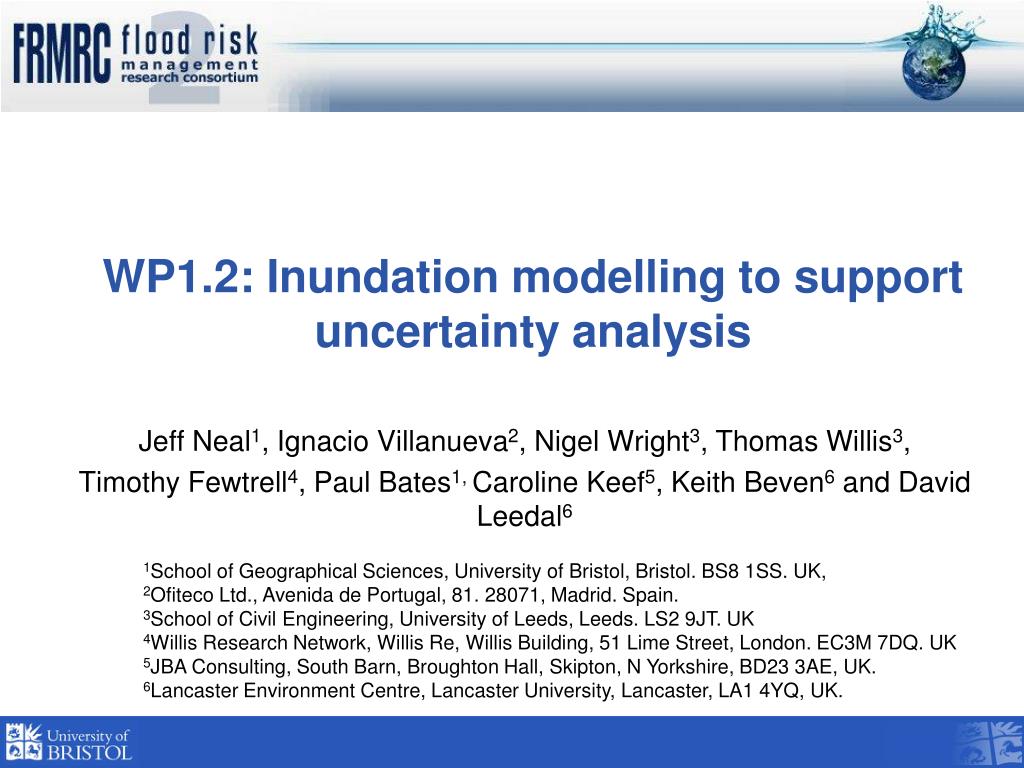 FRMRC flood risk management research consortium 2

WP1.2: Inundation modelling to support uncertainty analysis

Jeff Neal$^1$, Ignacio Villanueva$^2$, Nigel Wright$^3$, Thomas Willis$^3$, Timothy Fewtrell$^4$, Paul Bates$^{1,}$ Caroline Keef$^5$, Keith Beven$^6$ and David Leedal$^6$

$^1$School of Geographical Sciences, University of Bristol, Bristol. BS8 1SS. UK,
$^2$Ofiteco Ltd., Avenida de Portugal, 81. 28071, Madrid. Spain.
$^3$School of Civil Engineering, University of Leeds, Leeds. LS2 9JT. UK
$^4$Willis Research Network, Willis Re, Willis Building, 51 Lime Street, London. EC3M 7DQ. UK
$^5$JBA Consulting, South Barn, Broughton Hall, Skipton, N Yorkshire, BD23 3AE, UK.
$^6$Lancaster Environment Centre, Lancaster University, Lancaster, LA1 4YQ, UK.

University of BRISTOL